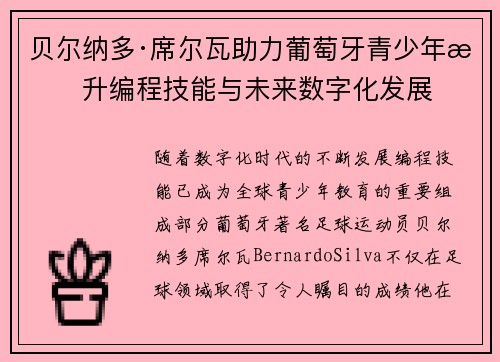 贝尔纳多·席尔瓦助力葡萄牙青少年æ升编程技能与未来数字化发展

随着数字化时代的不断发展编程技能已成为全球青少年教育的重要组成部分葡萄牙著名足球运动员贝尔纳多席尔瓦BernardoSilva不仅在足球领域取得了令人瞩目的成绩他在